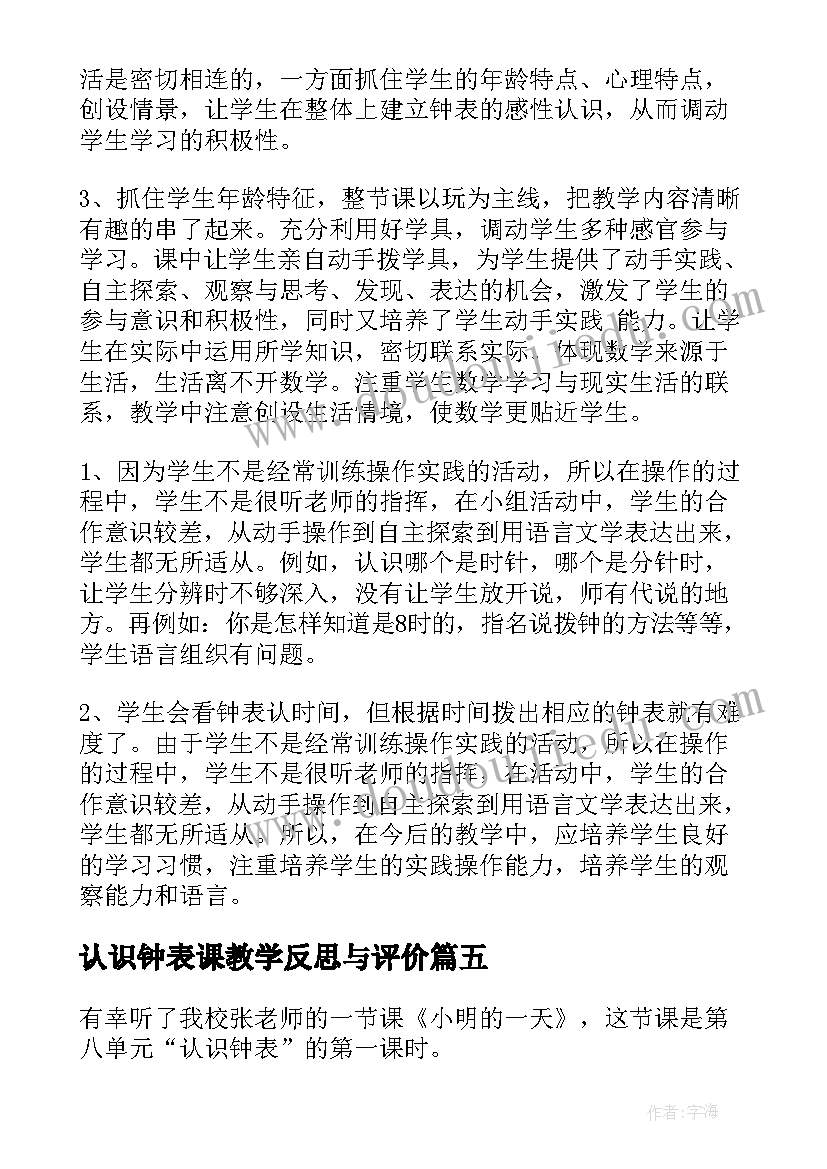 活是密切相连的，一方面抓住学生的年龄特点、心理特点，创设情景，让学生在整体上建立钟表的感性认识，从而调动学生学习的积极性。

3、抓住学生年龄特征，整节课以玩为主线，把教学内容清晰有趣的串了起来。充分利用好学具，调动学生多种感官参与学习。课中让学生亲自动手拨学具，为学生提供了动手实践、自主探索、观察与思考、发现、表达的机会，激发了学生的参与意识和积极性，同时又培养了学生动手实践 能力。让学生在实际中运用所学知识，密切联系实际，体现数学来源于生活，生活离不开数学。注重学生数学学习与现实生活的联系，教学中注意创设生活情境，使数学更贴近学生。

1、因为学生不是经常训练操作实践的活动，所以在操作的过程中，学生不是很听老师的指挥，在小组活动中，学生的合作意识较差，从动手操作到自主探索到用语言文学表达出来，学生都无所适从。例如，认识哪个是时针，哪个是分针时，让学生分辨时不够深入，没有让学生放开说，师有代说的地方。再例如：你是怎样知道是8时的，指名说拨钟的方法等等，学生语言组织有问题。

2、学生会看钟表认时间，但根据时间拨出相应的钟表就有难度了。由于学生不是经常训练操作实践的活动，所以在操作的过程中，学生不是很听老师的指挥，在活动中，学生的合作意识较差，从动手操作到自主探索到用语言文学表达出来，学生都无所适从。所以，在今后的教学中，应培养学生良好的学习习惯，注重培养学生的实践操作能力，培养学生的观察能力和语言。

认识钟表课教学反思与评价篇五

有幸听了我校张老师的一节课《小明的一天》，这节课是第八单元“认识钟表”的第一课时。

作者：宇海